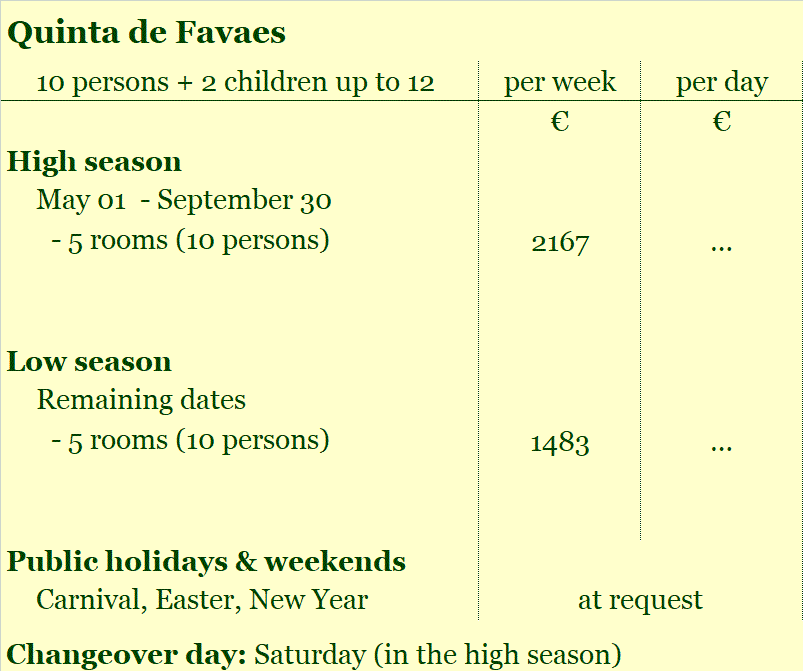 Quinta de Favaes

| 10 persons + 2 children up to 12 | per week | per day |
|---|---|---|
| | € | € |
| **High season** | | |
| May 01 - September 30 | | |
| - 5 rooms (10 persons) | 2167 | ... |
| **Low season** | | |
| Remaining dates | | |
| - 5 rooms (10 persons) | 1483 | ... |
| **Public holidays & weekends** | | |
| Carnival, Easter, New Year | at request | |

**Changeover day:** Saturday (in the high season)